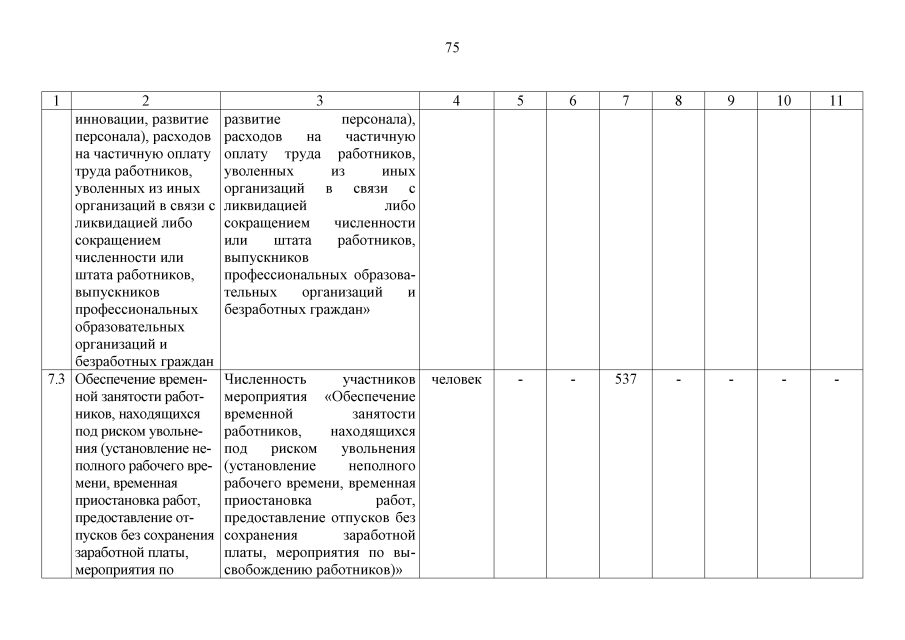 75

| 1 | 2 | 3 | 4 | 5 | 6 | 7 | 8 | 9 | 10 | 11 |
|---|---|---|---|---|---|---|---|---|---|---|
| | инновации, развитие персонала), расходов на частичную оплату труда работников, уволенных из иных организаций в связи с ликвидацией либо сокращением численности или штата работников, выпускников профессиональных образовательных организаций и безработных граждан | развитие персонала), расходов на частичную оплату труда работников, уволенных из иных организаций в связи с ликвидацией либо сокращением численности или штата работников, выпускников профессиональных образовательных организаций и безработных граждан» | | | | | | | | |
| 7.3 | Обеспечение временной занятости работников, находящихся под риском увольнения (установление неполного рабочего времени, временная приостановка работ, предоставление отпусков без сохранения заработной платы, мероприятия по | Численность участников мероприятия «Обеспечение временной занятости работников, находящихся под риском увольнения (установление неполного рабочего времени, временная приостановка работ, предоставление отпусков без сохранения заработной платы, мероприятия по высвобождению работников)» | человек | - | - | 537 | - | - | - | - |